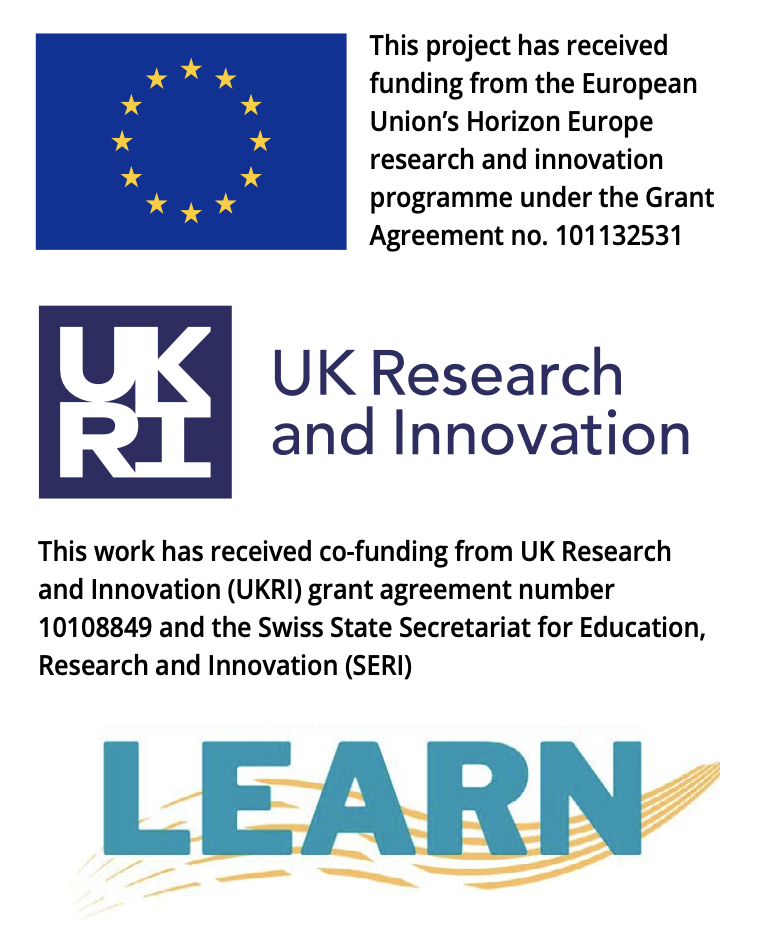 This project has received funding from the European Union's Horizon Europe research and innovation programme under the Grant Agreement no. 101132531

UK
RI

UK Research
and Innovation

This work has received co-funding from UK Research and Innovation (UKRI) grant agreement number 10108849 and the Swiss State Secretariat for Education, Research and Innovation (SERI)

LEARN